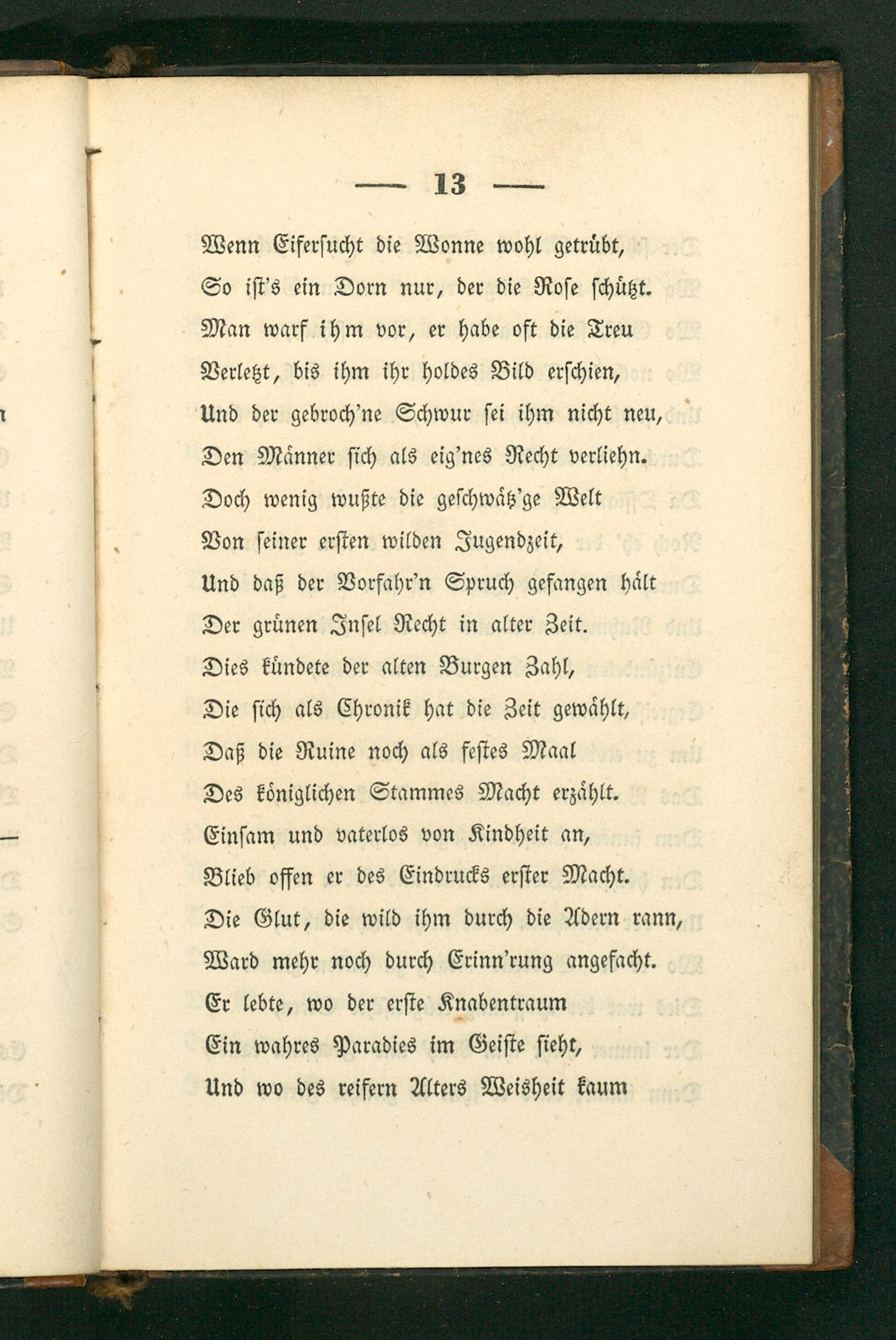 — 13 —

Wenn Eifersucht die Wonne wohl getrübt,
So ist's ein Dorn nur, der die Rose schützt.
Man warf ihm vor, er habe oft die Treu
Verletzt, bis ihm ihr holdes Bild erschien,
Und der gebroch'ne Schwur sei ihm nicht neu,
Den Männer sich als eig'nes Recht verliehn.
Doch wenig wußte die geschwätz'ge Welt
Von seiner ersten wilden Jugendzeit,
Und daß der Vorfahr'n Spruch gefangen hält
Der grünen Insel Recht in alter Zeit.
Dies kündete der alten Burgen Zahl,
Die sich als Chronik hat die Zeit gewählt,
Daß die Ruine noch als festes Maal
Des königlichen Stammes Macht erzählt.
Einsam und vaterlos von Kindheit an,
Blieb offen er des Eindrucks erster Macht.
Die Glut, die wild ihm durch die Adern rann,
Ward mehr noch durch Erinn'rung angefacht.
Er lebte, wo der erste Knabentraum
Ein wahres Paradies im Geiste sieht,
Und wo des reifern Alters Weisheit kaum